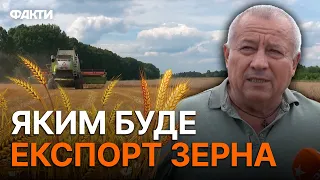 ФАКТИ

ЯКИМ БУДЕ
ЕКСПОРТ ЗЕРНА